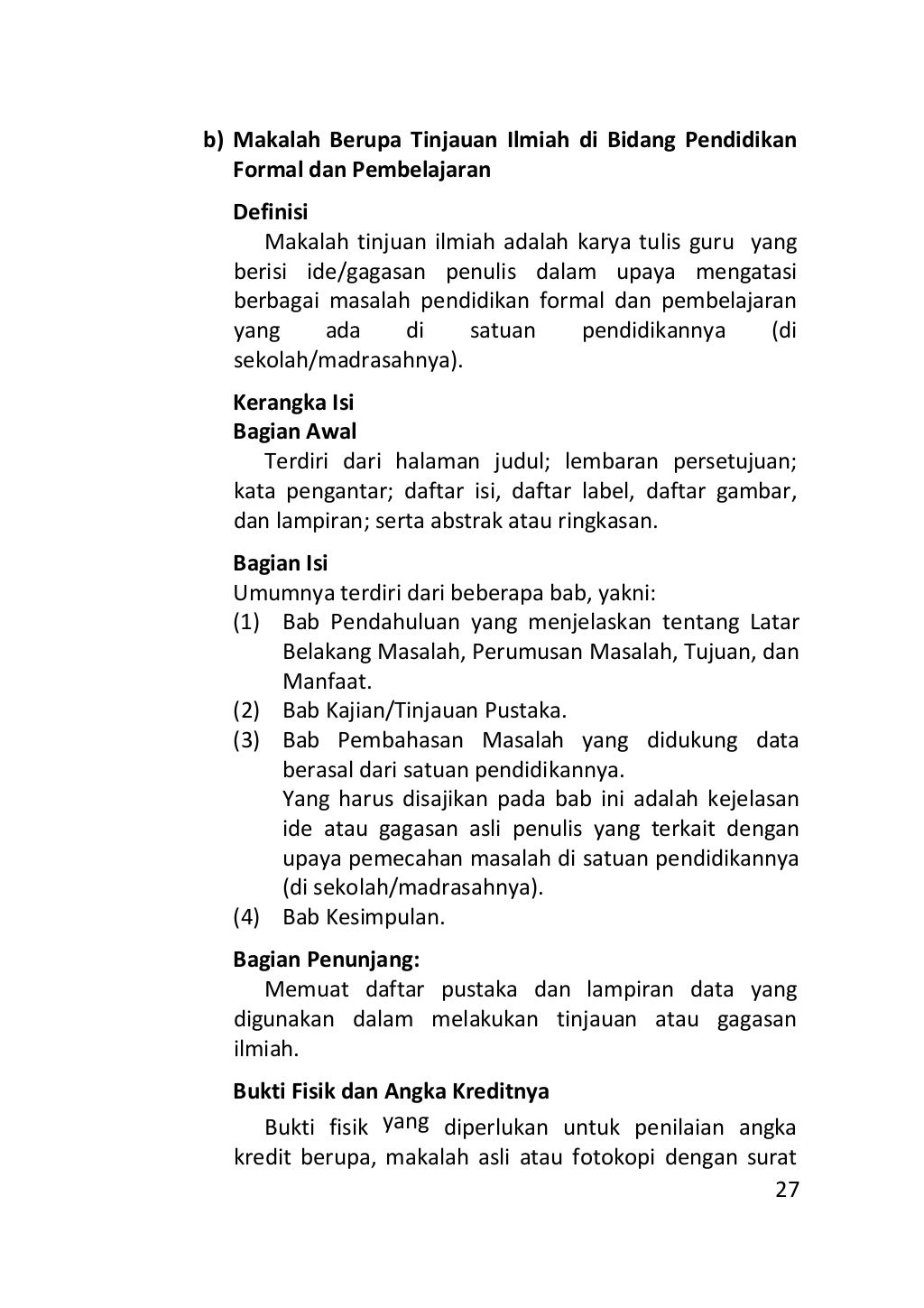 b) Makalah Berupa Tinjauan Ilmiah di Bidang Pendidikan Formal dan Pembelajaran

Definisi

Makalah tinjuan ilmiah adalah karya tulis guru yang berisi ide/gagasan penulis dalam upaya mengatasi berbagai masalah pendidikan formal dan pembelajaran yang ada di satuan pendidikannya (di sekolah/madrasahnya).

Kerangka Isi

Bagian Awal

Terdiri dari halaman judul; lembaran persetujuan; kata pengantar; daftar isi, daftar label, daftar gambar, dan lampiran; serta abstrak atau ringkasan.

Bagian Isi

Umumnya terdiri dari beberapa bab, yakni:

(1) Bab Pendahuluan yang menjelaskan tentang Latar Belakang Masalah, Perumusan Masalah, Tujuan, dan Manfaat.

(2) Bab Kajian/Tinjauan Pustaka.

(3) Bab Pembahasan Masalah yang didukung data berasal dari satuan pendidikannya.
Yang harus disajikan pada bab ini adalah kejelasan ide atau gagasan asli penulis yang terkait dengan upaya pemecahan masalah di satuan pendidikannya (di sekolah/madrasahnya).

(4) Bab Kesimpulan.

Bagian Penunjang:

Memuat daftar pustaka dan lampiran data yang digunakan dalam melakukan tinjauan atau gagasan ilmiah.

Bukti Fisik dan Angka Kreditnya

Bukti fisik yang diperlukan untuk penilaian angka kredit berupa, makalah asli atau fotokopi dengan surat

27